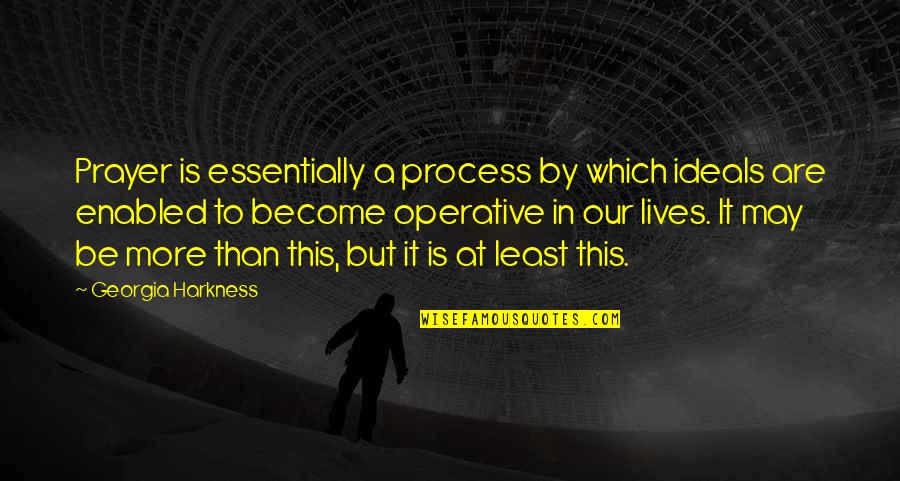 Prayer is essentially a process by which ideals are enabled to become operative in our lives. It may be more than this, but it is at least this.

~ Georgia Harkness

WISEFAMOUSQUOTES.COM